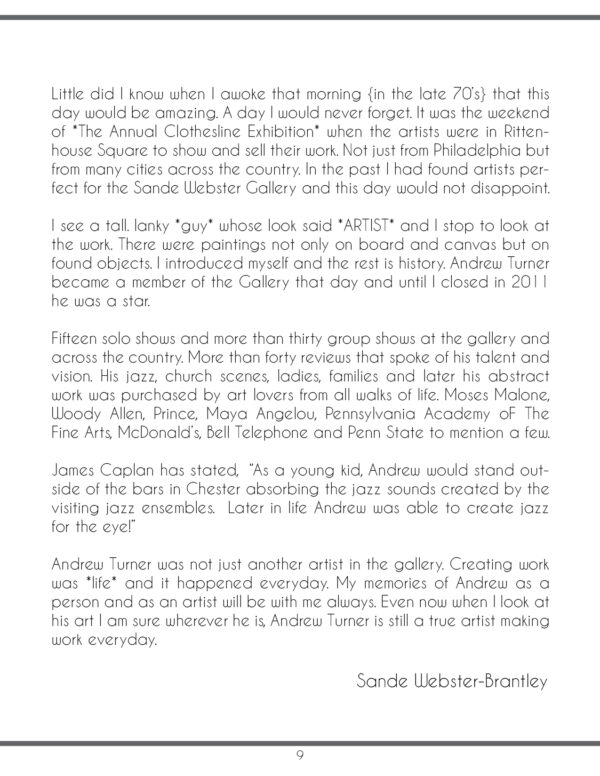 Little did I know when I awoke that morning {in the late 70's} that this day would be amazing. A day I would never forget. It was the weekend of "The Annual Clothesline Exhibition" when the artists were in Rittenhouse Square to show and sell their work. Not just from Philadelphia but from many cities across the country. In the past I had found artists perfect for the Sande Webster Gallery and this day would not disappoint.

I see a tall. lanky "guy" whose look said "ARTIST" and I stop to look at the work. There were paintings not only on board and canvas but on found objects. I introduced myself and the rest is history. Andrew Turner became a member of the Gallery that day and until I closed in 2011 he was a star.

Fifteen solo shows and more than thirty group shows at the gallery and across the country. More than forty reviews that spoke of his talent and vision. His jazz, church scenes, ladies, families and later his abstract work was purchased by art lovers from all walks of life. Moses Malone, Woody Allen, Prince, Maya Angelou, Pennsylvania Academy oF The Fine Arts, McDonald's, Bell Telephone and Penn State to mention a few.

James Caplan has stated, "As a young kid, Andrew would stand outside of the bars in Chester absorbing the jazz sounds created by the visiting jazz ensembles. Later in life Andrew was able to create jazz for the eye!"

Andrew Turner was not just another artist in the gallery. Creating work was "life" and it happened everyday. My memories of Andrew as a person and as an artist will be with me always. Even now when I look at his art I am sure wherever he is, Andrew Turner is still a true artist making work everyday.

Sande Webster-Brantley

9